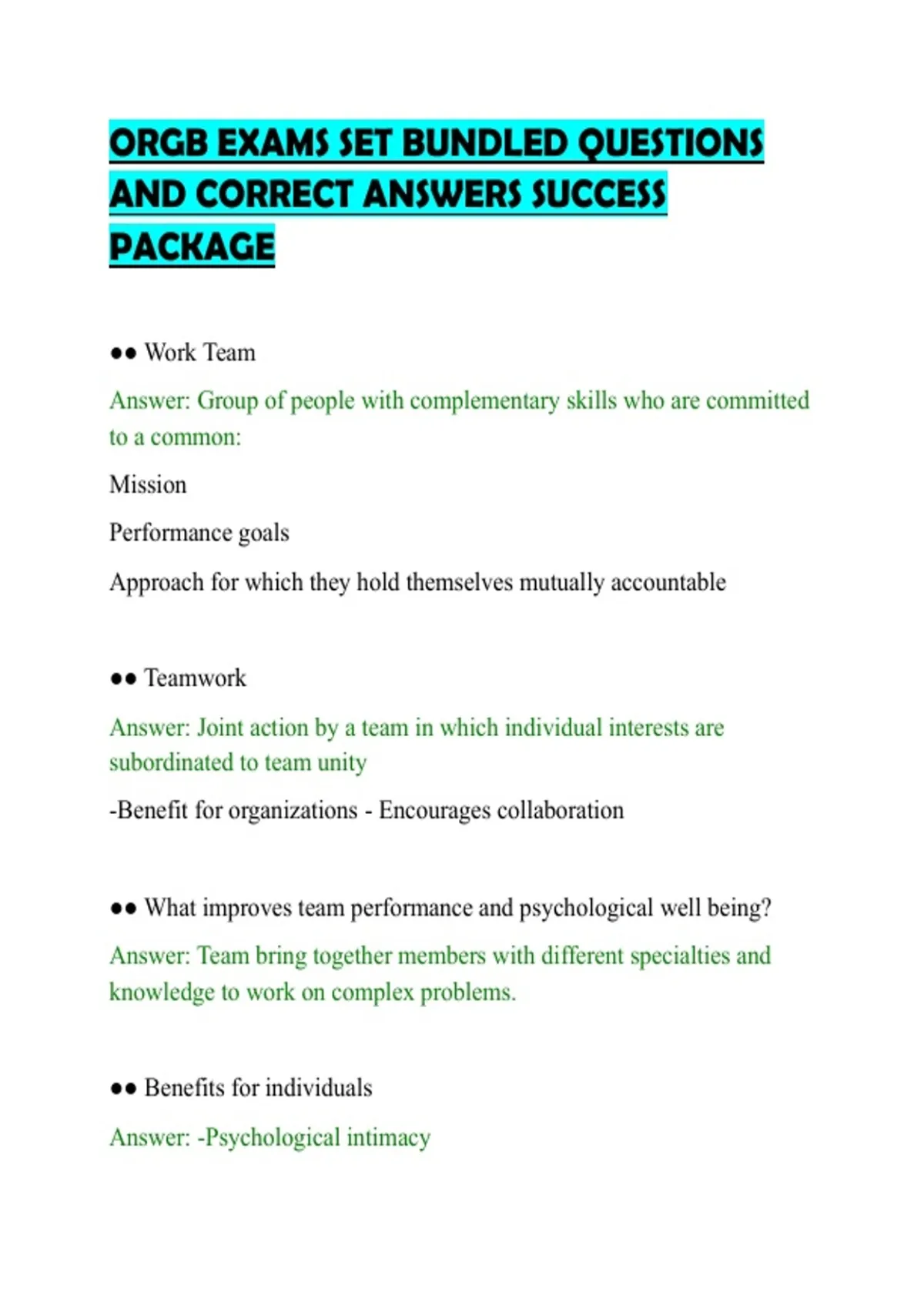 ORGB EXAMS SET BUNDLED QUESTIONS AND CORRECT ANSWERS SUCCESS PACKAGE

•• Work Team

Answer: Group of people with complementary skills who are committed to a common:

Mission

Performance goals

Approach for which they hold themselves mutually accountable

•• Teamwork

Answer: Joint action by a team in which individual interests are subordinated to team unity

-Benefit for organizations - Encourages collaboration

•• What improves team performance and psychological well being?

Answer: Team bring together members with different specialties and knowledge to work on complex problems.

•• Benefits for individuals

Answer: -Psychological intimacy